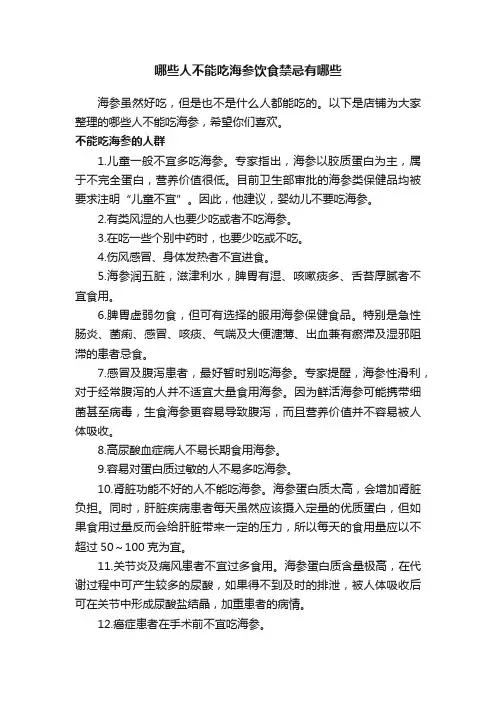 哪些人不能吃海参饮食禁忌有哪些

海参虽然好吃，但是也不是什么人都能吃的。以下是店铺为大家整理的哪些人不能吃海参，希望你们喜欢。

不能吃海参的人群

1.儿童一般不宜多吃海参。专家指出，海参以胶质蛋白为主，属于不完全蛋白，营养价值很低。目前卫生部审批的海参类保健品均被要求注明“儿童不宜”。因此，他建议，婴幼儿不要吃海参。

2.有类风湿的人也要少吃或者不吃海参。

3.在吃一些个别中药时，也要少吃或不吃。

4.伤风感冒、身体发热者不宜进食。

5.海参润五脏，滋津利水，脾胃有湿、咳嗽痰多、舌苔厚腻者不宜食用。

6.脾胃虚弱勿食，但可有选择的服用海参保健食品。特别是急性肠炎、菌痢、感冒、咳痰、气喘及大便溏薄、出血兼有瘀滞及湿邪阻滞的患者忌食。

7.感冒及腹泻患者，最好暂时别吃海参。专家提醒，海参性滑利，对于经常腹泻的人并不适宜大量食用海参。因为鲜活海参可能携带细菌甚至病毒，生食海参更容易导致腹泻，而且营养价值并不容易被人体吸收。

8.高尿酸血症病人不易长期食用海参。

9.容易对蛋白质过敏的人不易多吃海参。

10.肾脏功能不好的人不能吃海参。海参蛋白质太高，会增加肾脏负担。同时，肝脏疾病患者每天虽然应该摄入定量的优质蛋白，但如果食用过量反而会给肝脏带来一定的压力，所以每天的食用量应以不超过 50～100 克为宜。

11.关节炎及痛风患者不宜过多食用。海参蛋白质含量极高，在代谢过程中可产生较多的尿酸，如果得不到及时的排泄，被人体吸收后可在关节中形成尿酸盐结晶，加重患者的病情。

12.癌症患者在手术前不宜吃海参。